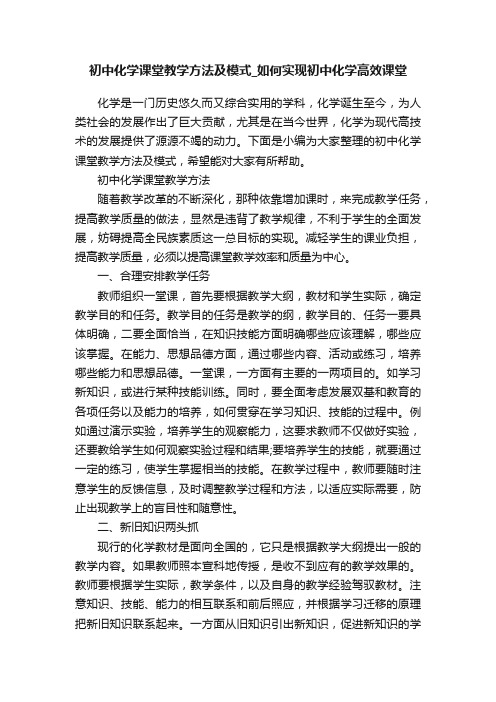 初中化学课堂教学方法及模式_如何实现初中化学高效课堂

化学是一门历史悠久而又综合实用的学科，化学诞生至今，为人类社会的发展作出了巨大贡献，尤其是在当今世界，化学为现代高技术的发展提供了源源不竭的动力。下面是小编为大家整理的初中化学课堂教学方法及模式，希望能对大家有所帮助。

初中化学课堂教学方法

随着教学改革的不断深化，那种依靠增加课时，来完成教学任务，提高教学质量的做法，显然是违背了教学规律，不利于学生的全面发展，妨碍提高全民族素质这一总目标的实现。减轻学生的课业负担，提高教学质量，必须以提高课堂教学效率和质量为中心。

一、合理安排教学任务

教师组织一堂课，首先要根据教学大纲，教材和学生实际，确定教学目的和任务。教学目的任务是教学的纲，教学目的、任务一要具体明确，二要全面恰当，在知识技能方面明确哪些应该理解，哪些应该掌握。在能力、思想品德方面，通过哪些内容、活动或练习，培养哪些能力和思想品德。一堂课，一方面有主要的一两项目的。如学习新知识，或进行某种技能训练。同时，要全面考虑发展双基和教育的各项任务以及能力的培养，如何贯穿在学习知识、技能的过程中。例如通过演示实验，培养学生的观察能力，这要求教师不仅做好实验，还要教给学生如何观察实验过程和结果;要培养学生的技能，就要通过一定的练习，使学生掌握相当的技能。在教学过程中，教师要随时注意学生的反馈信息，及时调整教学过程和方法，以适应实际需要，防止出现教学上的盲目性和随意性。

二、新旧知识两头抓

现行的化学教材是面向全国的，它只是根据教学大纲提出一般的教学内容。如果教师照本宣科地传授，是收不到应有的教学效果的。教师要根据学生实际，教学条件，以及自身的教学经验驾驭教材。注意知识、技能、能力的相互联系和前后照应，并根据学习迁移的原理把新旧知识联系起来。一方面从旧知识引出新知识，促进新知识的学